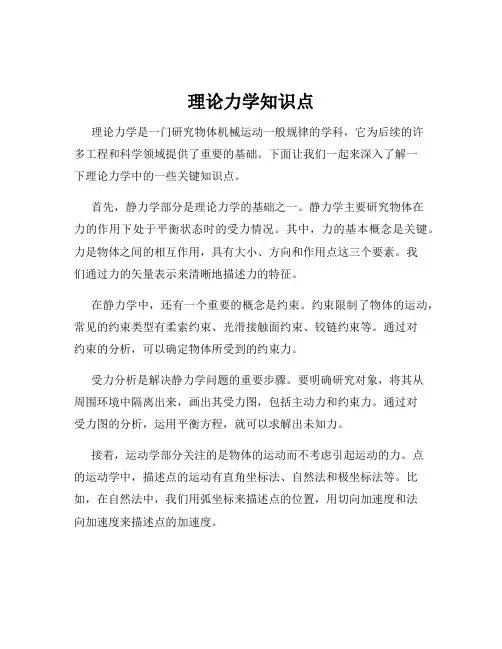 理论力学知识点

理论力学是一门研究物体机械运动一般规律的学科，它为后续的许多工程和科学领域提供了重要的基础。下面让我们一起来深入了解一下理论力学中的一些关键知识点。

首先，静力学部分是理论力学的基础之一。静力学主要研究物体在力的作用下处于平衡状态时的受力情况。其中，力的基本概念是关键。力是物体之间的相互作用，具有大小、方向和作用点这三个要素。我们通过力的矢量表示来清晰地描述力的特征。

在静力学中，还有一个重要的概念是约束。约束限制了物体的运动，常见的约束类型有柔索约束、光滑接触面约束、铰链约束等。通过对约束的分析，可以确定物体所受到的约束力。

受力分析是解决静力学问题的重要步骤。要明确研究对象，将其从周围环境中隔离出来，画出其受力图，包括主动力和约束力。通过对受力图的分析，运用平衡方程，就可以求解出未知力。

接着，运动学部分关注的是物体的运动而不考虑引起运动的力。点的运动学中，描述点的运动有直角坐标法、自然法和极坐标法等。比如，在自然法中，我们用弧坐标来描述点的位置，用切向加速度和法向加速度来描述点的加速度。